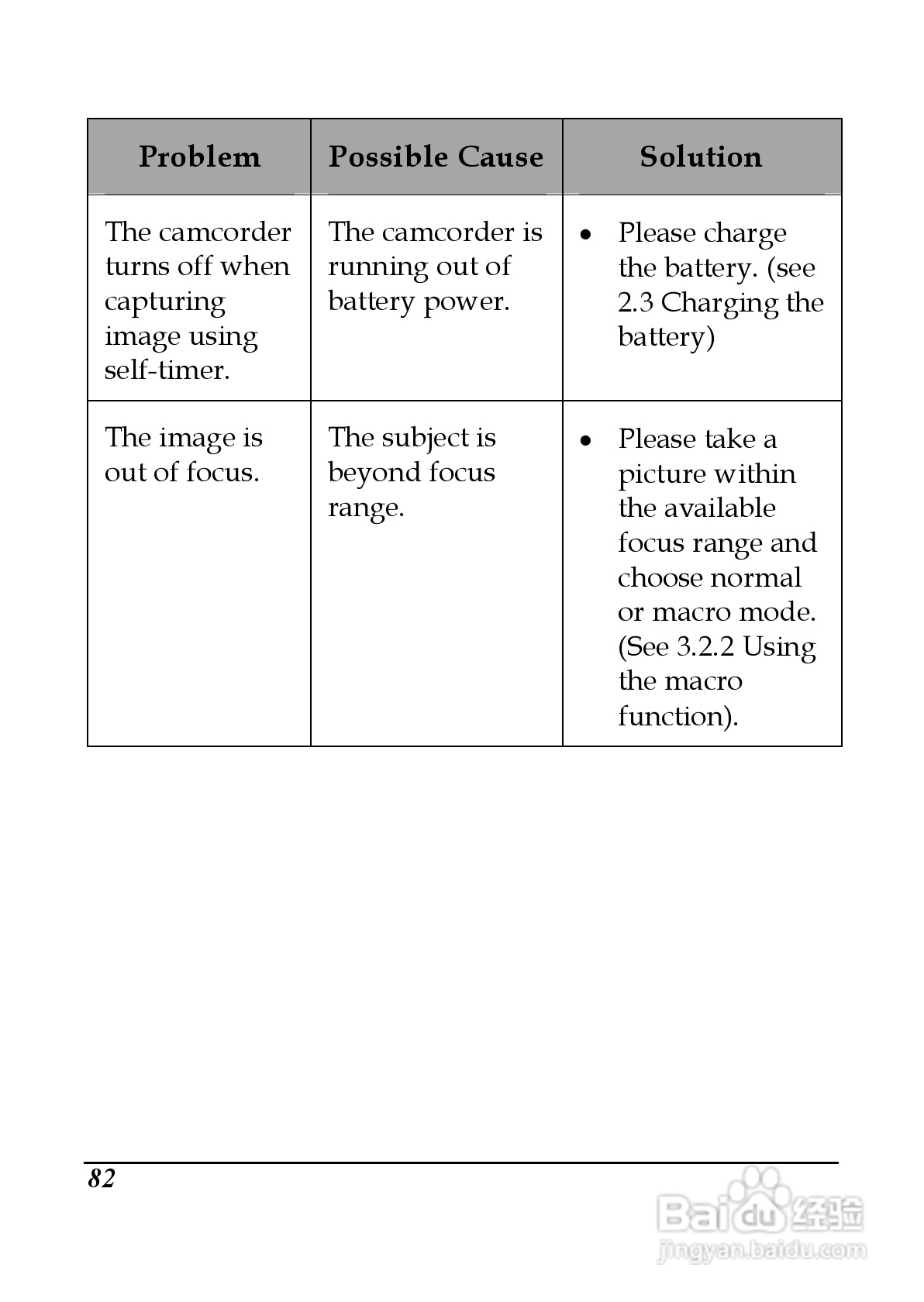 | Problem | Possible Cause | Solution |
|---|---|---|
| The camcorder turns off when capturing image using self-timer. | The camcorder is running out of battery power. | • Please charge the battery. (see 2.3 Charging the battery) |
| The image is out of focus. | The subject is beyond focus range. | • Please take a picture within the available focus range and choose normal or macro mode. (See 3.2.2 Using the macro function). |

82

Baidu经验
jingyan.baidu.com